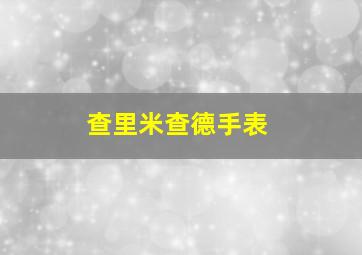 查里米查德手表